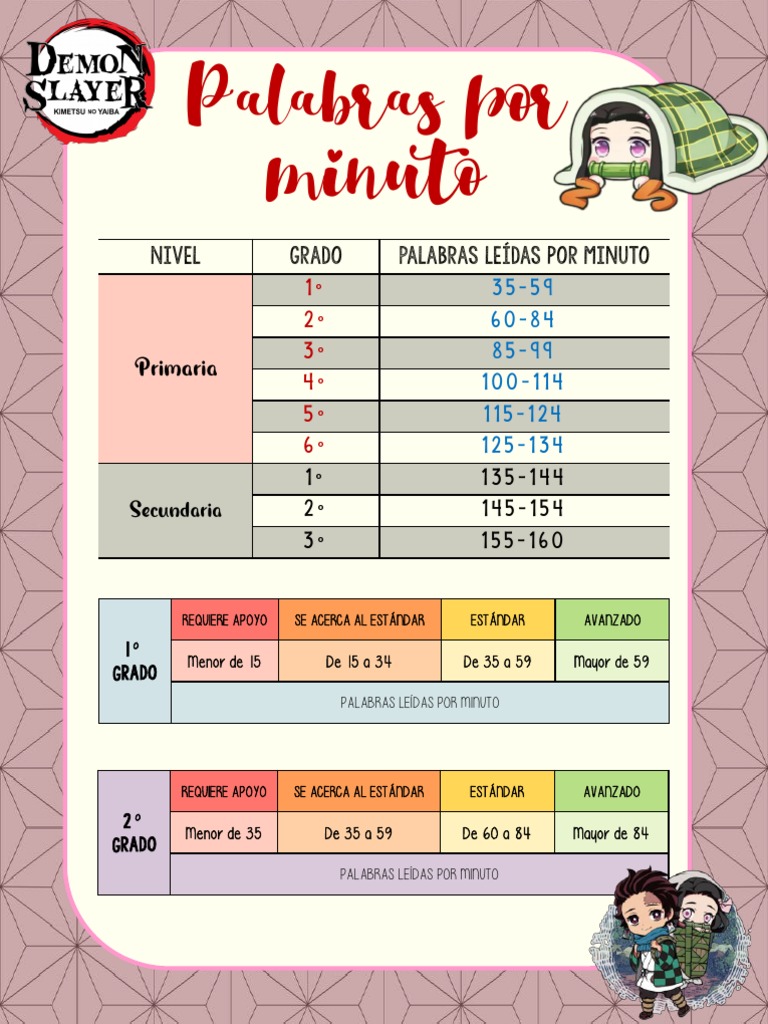 DEMON SLAYER
KIMETSU NO YAIBA

Palabras por minuto

| NIVEL | GRADO | PALABRAS LEÍDAS POR MINUTO |
|---|---|---|
| Primaria | 1° | 35-59 |
| | 2° | 60-84 |
| | 3° | 85-99 |
| | 4° | 100-114 |
| | 5° | 115-124 |
| | 6° | 125-134 |
| Secundaria | 1° | 135-144 |
| | 2° | 145-154 |
| | 3° | 155-160 |

| 1° GRADO | REQUIERE APOYO | SE ACERCA AL ESTÁNDAR | ESTÁNDAR | AVANZADO |
|---|---|---|---|---|
| | Menor de 15 | De 15 a 34 | De 35 a 59 | Mayor de 59 |
| | PALABRAS LEÍDAS POR MINUTO | | | |

| 2° GRADO | REQUIERE APOYO | SE ACERCA AL ESTÁNDAR | ESTÁNDAR | AVANZADO |
|---|---|---|---|---|
| | Menor de 35 | De 35 a 59 | De 60 a 84 | Mayor de 84 |
| | PALABRAS LEÍDAS POR MINUTO | | | |